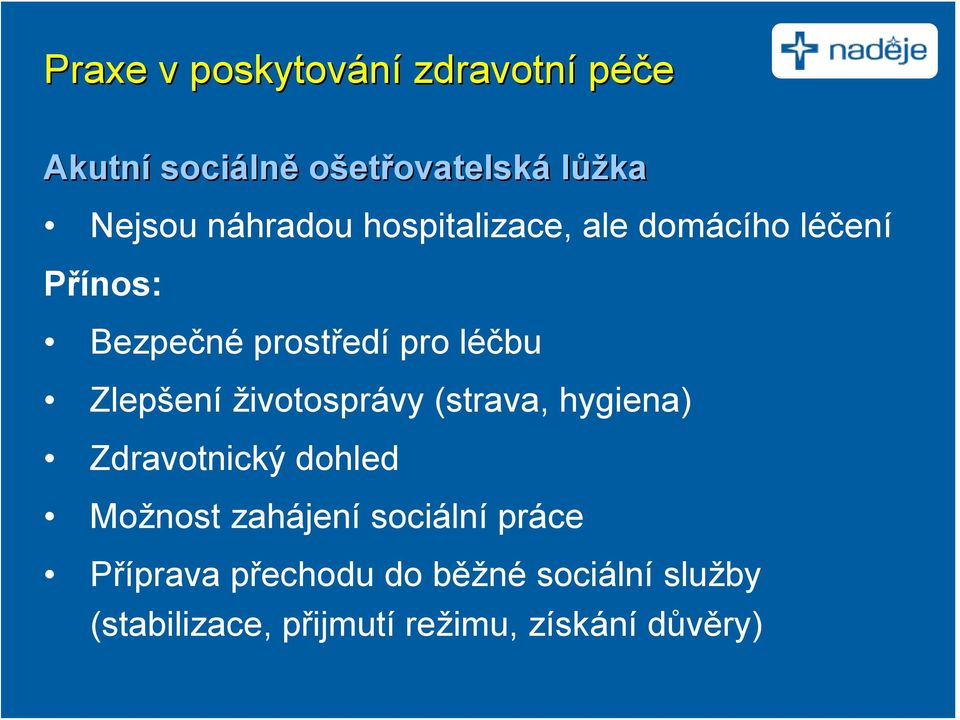 Praxe v poskytování zdravotní péče

naděje

Akutní sociálně ošetřovatelská lůžka

• Nejsou náhradou hospitalizace, ale domácího léčení

Přínos:

• Bezpečné prostředí pro léčbu

• Zlepšení životosprávy (strava, hygiena)

• Zdravotnický dohled

• Možnost zahájení sociální práce

• Příprava přechodu do běžné sociální služby (stabilizace, přijmutí režimu, získání důvěry)